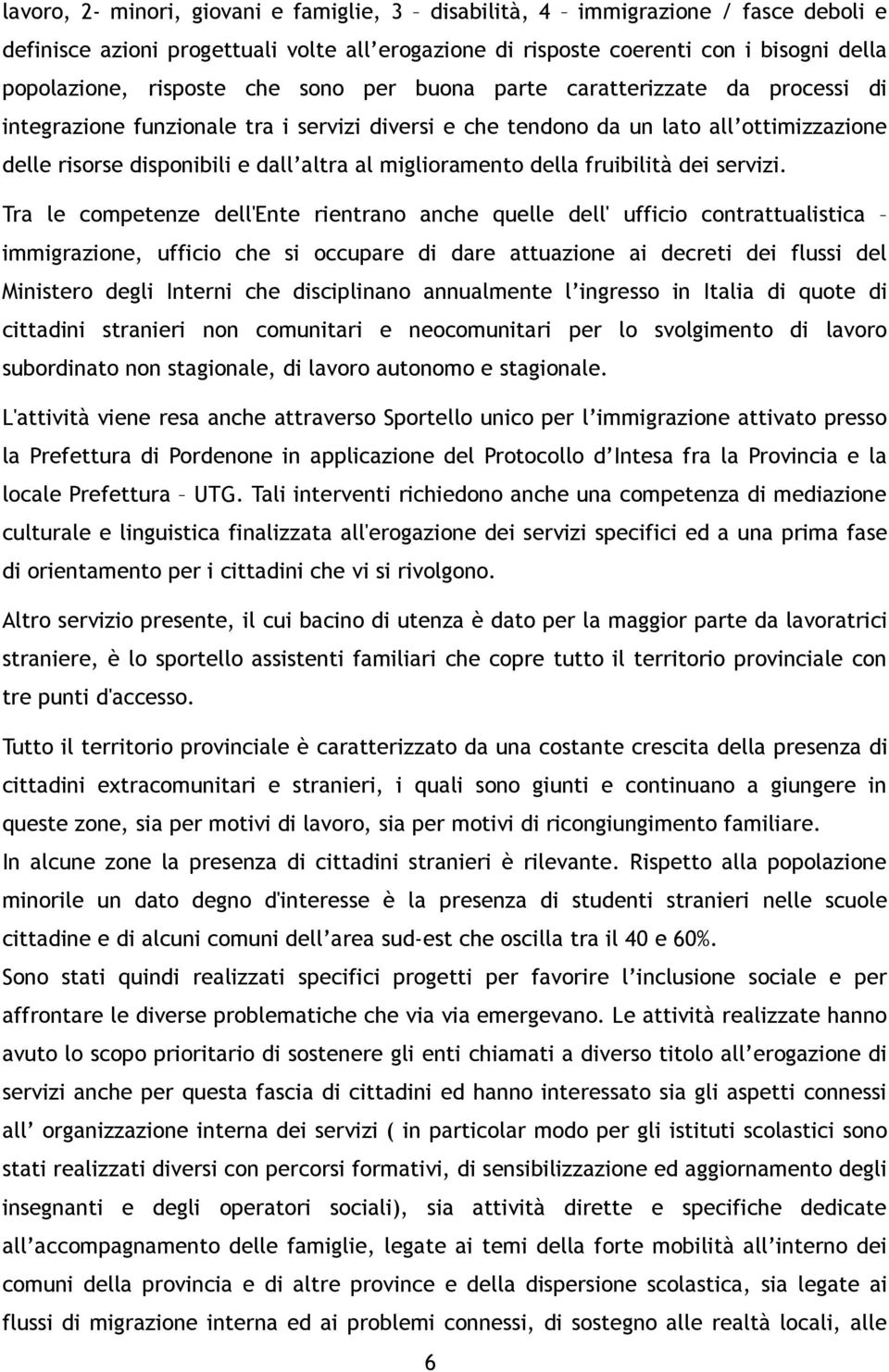 lavoro, 2- minori, giovani e famiglie, 3 – disabilità, 4 – immigrazione / fasce deboli e definisce azioni progettuali volte all’erogazione di risposte coerenti con i bisogni della popolazione, risposte che sono per buona parte caratterizzate da processi di integrazione funzionale tra i servizi diversi e che tendono da un lato all’ottimizzazione delle risorse disponibili e dall’altra al miglioramento della fruibilità dei servizi.

Tra le competenze dell'Ente rientrano anche quelle dell' ufficio contrattualistica – immigrazione, ufficio che si occupare di dare attuazione ai decreti dei flussi del Ministero degli Interni che disciplinano annualmente l’ingresso in Italia di quote di cittadini stranieri non comunitari e neocomunitari per lo svolgimento di lavoro subordinato non stagionale, di lavoro autonomo e stagionale.

L'attività viene resa anche attraverso Sportello unico per l’immigrazione attivato presso la Prefettura di Pordenone in applicazione del Protocollo d’Intesa fra la Provincia e la locale Prefettura – UTG. Tali interventi richiedono anche una competenza di mediazione culturale e linguistica finalizzata all'erogazione dei servizi specifici ed a una prima fase di orientamento per i cittadini che vi si rivolgono.

Altro servizio presente, il cui bacino di utenza è dato per la maggior parte da lavoratrici straniere, è lo sportello assistenti familiari che copre tutto il territorio provinciale con tre punti d'accesso.

Tutto il territorio provinciale è caratterizzato da una costante crescita della presenza di cittadini extracomunitari e stranieri, i quali sono giunti e continuano a giungere in queste zone, sia per motivi di lavoro, sia per motivi di ricongiungimento familiare.
In alcune zone la presenza di cittadini stranieri è rilevante. Rispetto alla popolazione minorile un dato degno d'interesse è la presenza di studenti stranieri nelle scuole cittadine e di alcuni comuni dell’area sud-est che oscilla tra il 40 e 60%.
Sono stati quindi realizzati specifici progetti per favorire l’inclusione sociale e per affrontare le diverse problematiche che via via emergevano. Le attività realizzate hanno avuto lo scopo prioritario di sostenere gli enti chiamati a diverso titolo all’erogazione di servizi anche per questa fascia di cittadini ed hanno interessato sia gli aspetti connessi all’ organizzazione interna dei servizi ( in particolar modo per gli istituti scolastici sono stati realizzati diversi con percorsi formativi, di sensibilizzazione ed aggiornamento degli insegnanti e degli operatori sociali), sia attività dirette e specifiche dedicate all’accompagnamento delle famiglie, legate ai temi della forte mobilità all’interno dei comuni della provincia e di altre province e della dispersione scolastica, sia legate ai flussi di migrazione interna ed ai problemi connessi, di sostegno alle realtà locali, alle

6